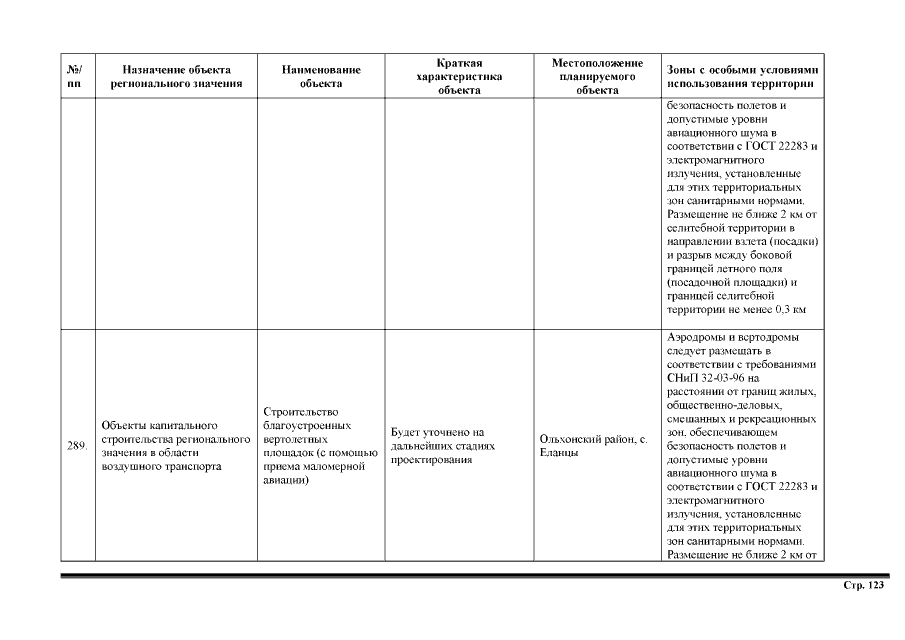 | №/ пп | Назначение объекта регионального значения | Наименование объекта | Краткая характеристика объекта | Местоположение планируемого объекта | Зоны с особыми условиями использования территории |
|---|---|---|---|---|---|
| | | | | | безопасность полетов и допустимые уровни авиационного шума в соответствии с ГОСТ 22283 и электромагнитного излучения, установленные для этих территориальных зон санитарными нормами. Размещение не ближе 2 км от селитебной территории в направлении взлета (посадки) и разрыв между боковой границей летного поля (посадочной площадки) и границей селитебной территории не менее 0,3 км |
| 289. | Объекты капитального строительства регионального значения в области воздушного транспорта | Строительство благоустроенных вертолетных площадок (с помощью приема маломерной авиации) | Будет уточнено на дальнейших стадиях проектирования | Ольхонский район, с. Еланцы | Аэродромы и вертодромы следует размещать в соответствии с требованиями СНиП 32-03-96 на расстоянии от границ жилых, общественно-деловых, смешанных и рекреационных зон, обеспечивающем безопасность полетов и допустимые уровни авиационного шума в соответствии с ГОСТ 22283 и электромагнитного излучения, установленные для этих территориальных зон санитарными нормами. Размещение не ближе 2 км от |

Стр. 123